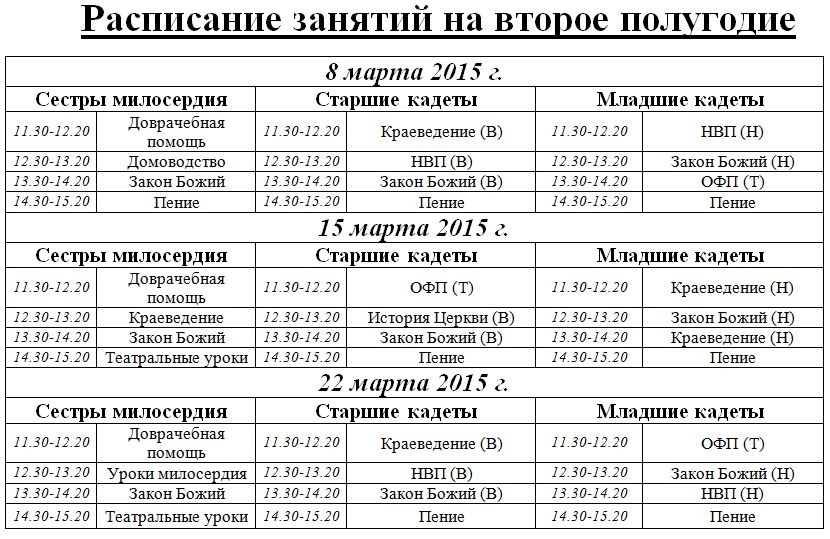 Расписание занятий на второе полугодие

| 8 марта 2015 г. | | | | | |
|---|---|---|---|---|---|
| Сестры милосердия | | Старшие кадеты | | Младшие кадеты | |
| 11.30-12.20 | Доврачебная помощь | 11.30-12.20 | Краеведение (В) | 11.30-12.20 | НВП (Н) |
| 12.30-13.20 | Домоводство | 12.30-13.20 | НВП (В) | 12.30-13.20 | Закон Божий (Н) |
| 13.30-14.20 | Закон Божий | 13.30-14.20 | Закон Божий (В) | 13.30-14.20 | ОФП (Т) |
| 14.30-15.20 | Пение | 14.30-15.20 | Пение | 14.30-15.20 | Пение |
| 15 марта 2015 г. | | | | | |
| Сестры милосердия | | Старшие кадеты | | Младшие кадеты | |
| 11.30-12.20 | Доврачебная помощь | 11.30-12.20 | ОФП (Т) | 11.30-12.20 | Краеведение (Н) |
| 12.30-13.20 | Краеведение | 12.30-13.20 | История Церкви (В) | 12.30-13.20 | Закон Божий (Н) |
| 13.30-14.20 | Закон Божий | 13.30-14.20 | Закон Божий (В) | 13.30-14.20 | Краеведение (Н) |
| 14.30-15.20 | Театральные уроки | 14.30-15.20 | Пение | 14.30-15.20 | Пение |
| 22 марта 2015 г. | | | | | |
| Сестры милосердия | | Старшие кадеты | | Младшие кадеты | |
| 11.30-12.20 | Доврачебная помощь | 11.30-12.20 | Краеведение (В) | 11.30-12.20 | ОФП (Т) |
| 12.30-13.20 | Уроки милосердия | 12.30-13.20 | НВП (В) | 12.30-13.20 | Закон Божий (Н) |
| 13.30-14.20 | Закон Божий | 13.30-14.20 | Закон Божий (В) | 13.30-14.20 | НВП (Н) |
| 14.30-15.20 | Театральные уроки | 14.30-15.20 | Пение | 14.30-15.20 | Пение |